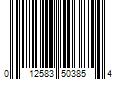 0 12583 50385 4